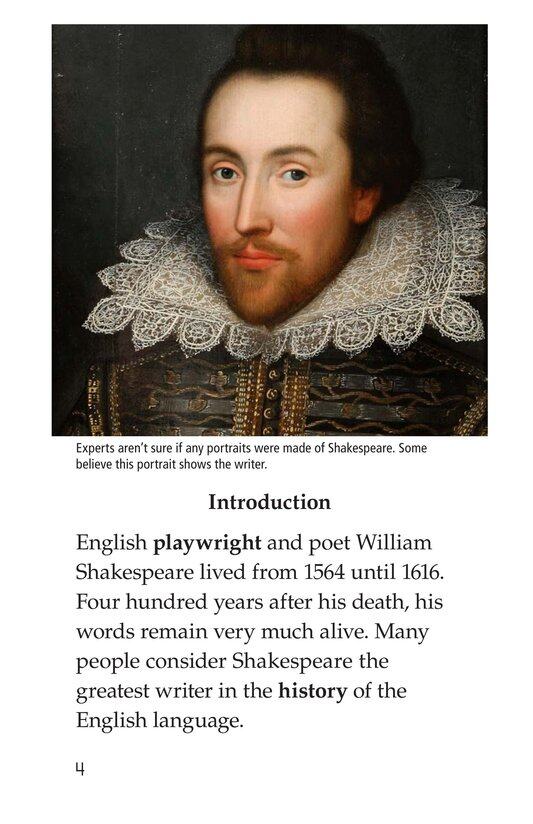 Experts aren't sure if any portraits were made of Shakespeare. Some believe this portrait shows the writer.

Introduction

English playwright and poet William Shakespeare lived from 1564 until 1616. Four hundred years after his death, his words remain very much alive. Many people consider Shakespeare the greatest writer in the history of the English language.

4